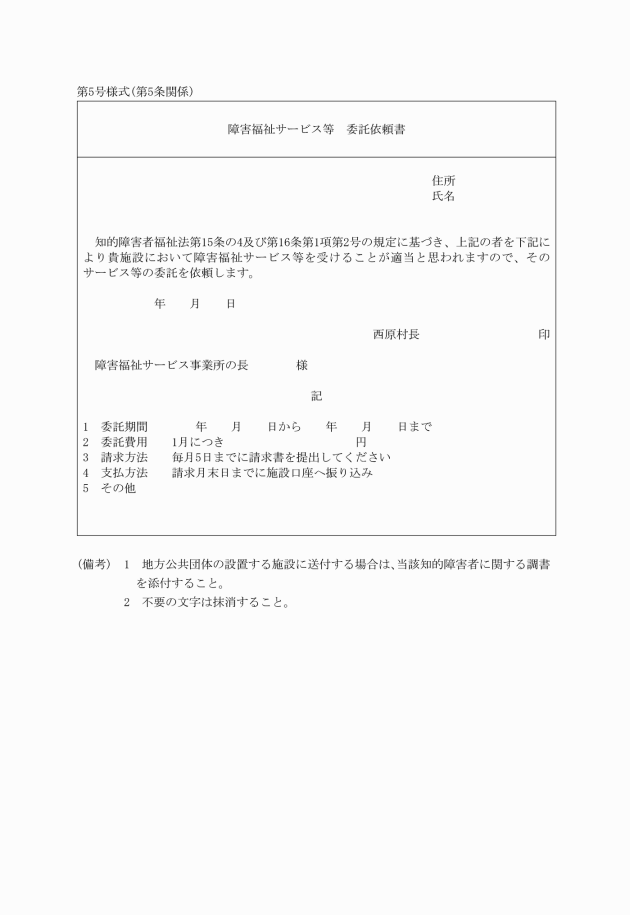 第5号様式(第5条関係)

障害福祉サービス等　委託依頼書

住所
氏名

知的障害者福祉法第15条の4及び第16条第1項第2号の規定に基づき、上記の者を下記により貴施設において障害福祉サービス等を受けることが適当と思われますので、そのサービス等の委託を依頼します。

年　月　日

西原村長　印

障害福祉サービス事業所の長　様

記

1　委託期間　年　月　日から　年　月　日まで
2　委託費用　1月につき　円
3　請求方法　毎月5日までに請求書を提出してください
4　支払方法　請求月末日までに施設口座へ振り込み
5　その他

(備考)　1　地方公共団体の設置する施設に送付する場合は、当該知的障害者に関する調書を添付すること。
2　不要の文字は抹消すること。